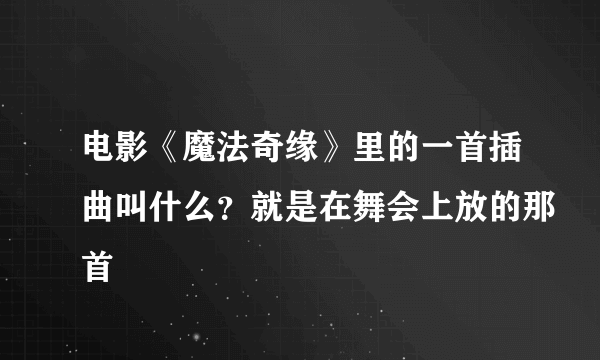 电影《魔法奇缘》里的一首插曲叫什么？就是在舞会上放的那首